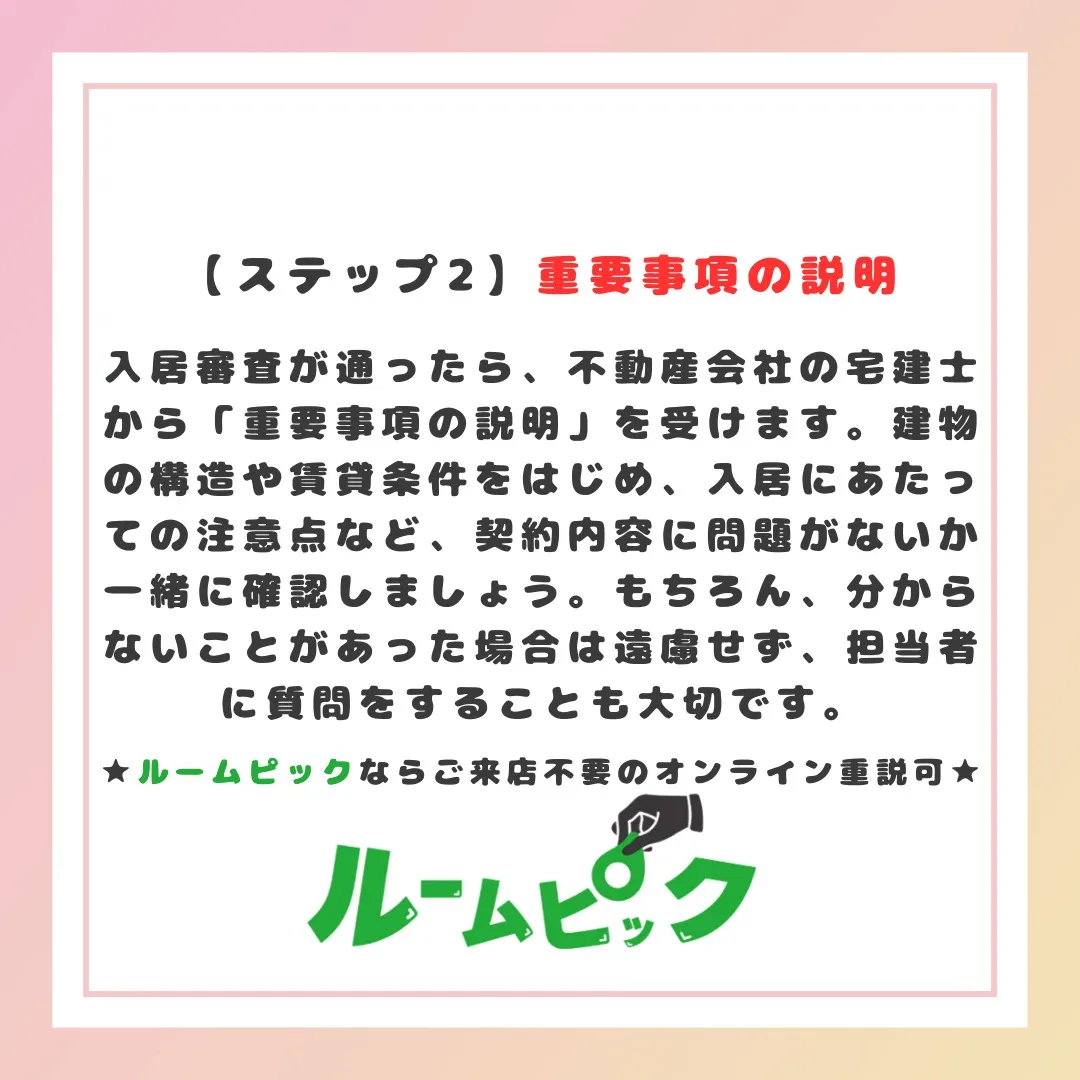 【ステップ2】重要事項の説明

入居審査が通ったら、不動産会社の宅建士から「重要事項の説明」を受けます。建物の構造や賃貸条件をはじめ、入居にあたっての注意点など、契約内容に問題がないか一緒に確認しましょう。もちろん、分からないことがあった場合は遠慮せず、担当者に質問をすることも大切です。

★ルームピックならご来店不要のオンライン重説可★

ルームピック